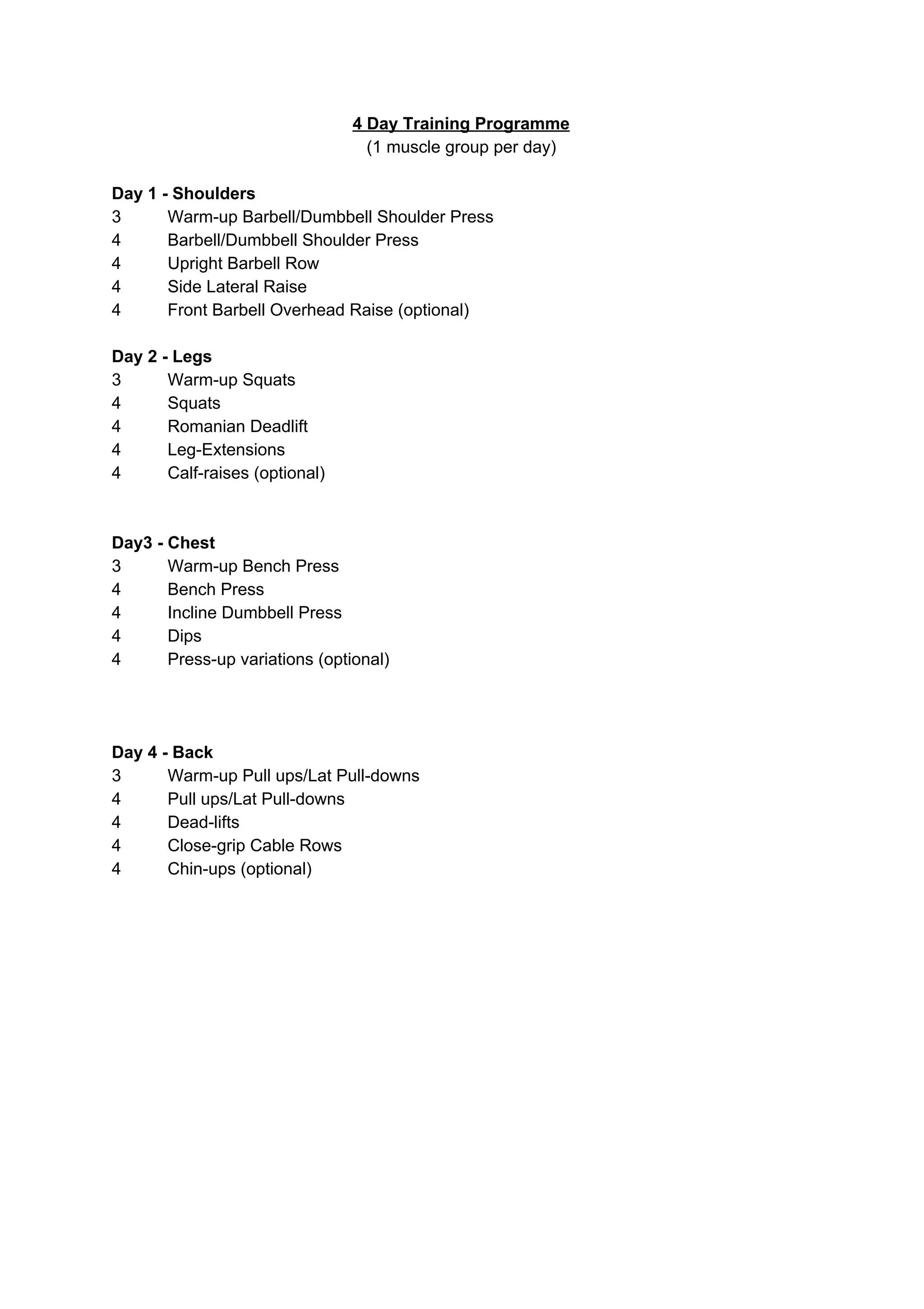 4 Day Training Programme
(1 muscle group per day)

Day 1 - Shoulders
3 Warm-up Barbell/Dumbbell Shoulder Press
4 Barbell/Dumbbell Shoulder Press
4 Upright Barbell Row
4 Side Lateral Raise
4 Front Barbell Overhead Raise (optional)

Day 2 - Legs
3 Warm-up Squats
4 Squats
4 Romanian Deadlift
4 Leg-Extensions
4 Calf-raises (optional)

Day3 - Chest
3 Warm-up Bench Press
4 Bench Press
4 Incline Dumbbell Press
4 Dips
4 Press-up variations (optional)

Day 4 - Back
3 Warm-up Pull ups/Lat Pull-downs
4 Pull ups/Lat Pull-downs
4 Dead-lifts
4 Close-grip Cable Rows
4 Chin-ups (optional)